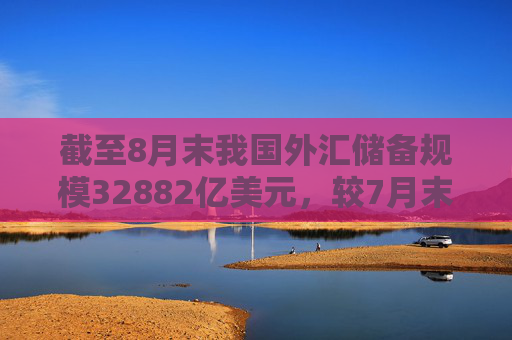 截至8月末我国外汇储备规模32882亿美元，较7月末